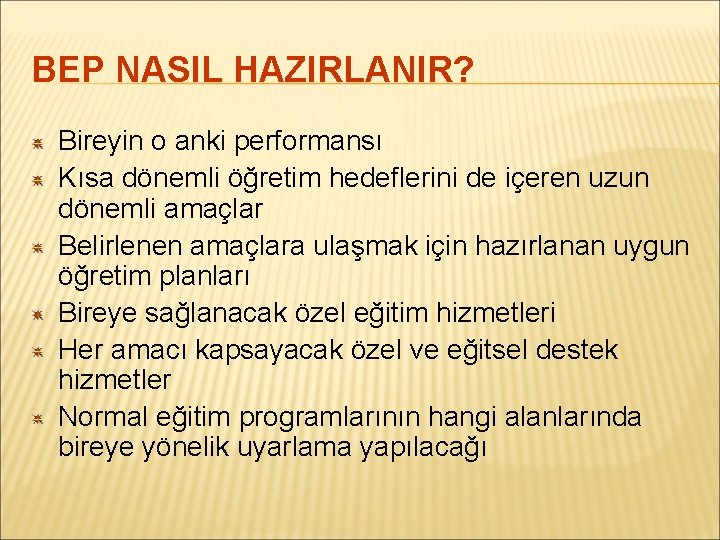 BEP NASIL HAZIRLANIR?

Bireyin o anki performansı

Kısa dönemli öğretim hedeflerini de içeren uzun dönemli amaçlar

Belirlenen amaçlara ulaşmak için hazırlanan uygun öğretim planları

Bireye sağlanacak özel eğitim hizmetleri

Her amacı kapsayacak özel ve eğitsel destek hizmetler

Normal eğitim programlarının hangi alanlarında bireye yönelik uyarlama yapılacağı